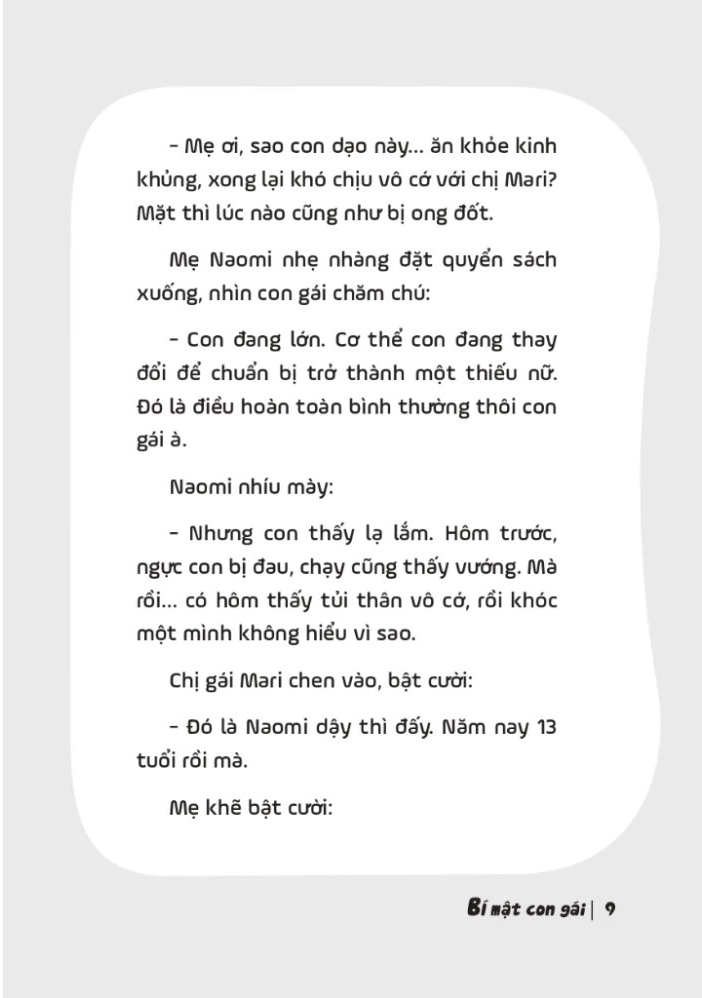 – Mẹ ơi, sao con dạo này... ăn khỏe kinh khủng, xong lại khó chịu vô cớ với chị Mari? Mặt thì lúc nào cũng như bị ong đốt.

Mẹ Naomi nhẹ nhàng đặt quyển sách xuống, nhìn con gái chăm chú:

– Con đang lớn. Cơ thể con đang thay đổi để chuẩn bị trở thành một thiếu nữ. Đó là điều hoàn toàn bình thường thôi con gái à.

Naomi nhíu mày:

– Nhưng con thấy lạ lắm. Hôm trước, ngực con bị đau, chạy cũng thấy vướng. Mà rồi... có hôm thấy tủi thân vô cớ, rồi khóc một mình không hiểu vì sao.

Chị gái Mari chen vào, bật cười:

– Đó là Naomi dậy thì đấy. Năm nay 13 tuổi rồi mà.

Mẹ khẽ bật cười:

Bí mật con gái | 9